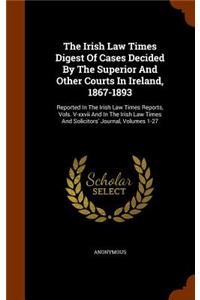 The Irish Law Times Digest Of Cases Decided By The Superior And Other Courts In Ireland, 1867-1893

Reported In The Irish Law Times Reports, Vols. V-xxvii And In The Irish Law Times And Solicitors' Journal, Volumes 1-27

Scholar SELECT

ANONYMOUS